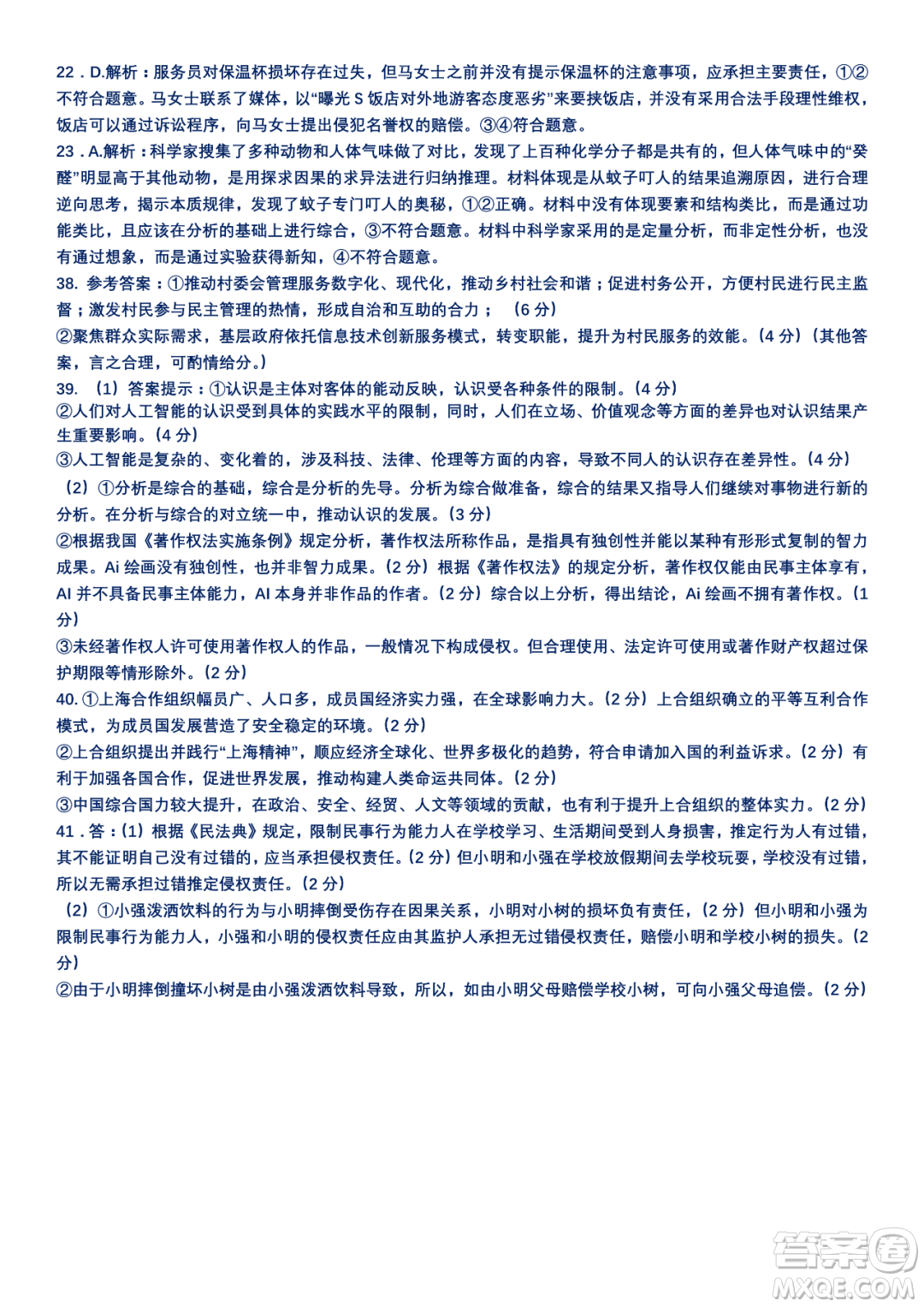 22．D.解析：服务员对保温杯损坏存在过失，但马女士之前并没有提示保温杯的注意事项，应承担主要责任，①②不符合题意。马女士联系了媒体，以“曝光 S 饭店对外地游客态度恶劣”来要挟饭店，并没有采用合法手段理性维权，饭店可以通过诉讼程序，向马女士提出侵犯名誉权的赔偿。③④符合题意。

23．A.解析：科学家搜集了多种动物和人体气味做了对比，发现了上百种化学分子都是共有的，但人体气味中的“癸醛”明显高于其他动物，是用探求因果的求异法进行归纳推理。材料体现是从蚊子叮人的结果追溯原因，进行合理逆向思考，揭示本质规律，发现了蚊子专门叮人的奥秘，①②正确。材料中没有体现要素和结构类比，而是通过功能类比，且应该在分析的基础上进行综合，③不符合题意。材料中科学家采用的是定量分析，而非定性分析，也没有通过想象，而是通过实验获得新知，④不符合题意。

38. 参考答案：①推动村委会管理服务数字化、现代化，推动乡村社会和谐；促进村务公开，方便村民进行民主监督；激发村民参与民主管理的热情，形成自治和互助的合力；（6 分）

②聚焦群众实际需求，基层政府依托信息技术创新服务模式，转变职能，提升为村民服务的效能。（4 分）（其他答案，言之合理，可酌情给分。）

39. （1）答案提示：①认识是主体对客体的能动反映，认识受各种条件的限制。（4 分）

②人们对人工智能的认识受到具体的实践水平的限制，同时，人们在立场、价值观念等方面的差异也对认识结果产生重要影响。（4 分）

③人工智能是复杂的、变化着的，涉及科技、法律、伦理等方面的内容，导致不同人的认识存在差异性。（4 分）

（2）①分析是综合的基础，综合是分析的先导。分析为综合做准备，综合的结果又指导人们继续对事物进行新的分析。在分析与综合的对立统一中，推动认识的发展。（3 分）

②根据我国《著作权法实施条例》规定分析，著作权法所称作品，是指具有独创性并能以某种有形形式复制的智力成果。Ai 绘画没有独创性，也并非智力成果。（2 分）根据《著作权法》的规定分析，著作权仅能由民事主体享有，AI 并不具备民事主体能力，AI 本身并非作品的作者。（2 分）综合以上分析，得出结论，Ai 绘画不拥有著作权。（1 分）

③未经著作权人许可使用著作权人的作品，一般情况下构成侵权。但合理使用、法定许可使用或著作财产权超过保护期限等情形除外。（2 分）

40. ①上海合作组织幅员广、人口多，成员国经济实力强，在全球影响力大。（2 分）上合组织确立的平等互利合作模式，为成员国发展营造了安全稳定的环境。（2 分）

②上合组织提出并践行“上海精神”，顺应经济全球化、世界多极化的趋势，符合申请加入国的利益诉求。（2 分）有利于加强各国合作，促进世界发展，推动构建人类命运共同体。（2 分）

③中国综合国力较大提升，在政治、安全、经贸、人文等领域的贡献，也有利于提升上合组织的整体实力。（2 分）

41．答：（1）根据《民法典》规定，限制民事行为能力人在学校学习、生活期间受到人身损害，推定行为人有过错，其不能证明自己没有过错的，应当承担侵权责任。（2 分）但小明和小强在学校放假期间去学校玩耍，学校没有过错，所以无需承担过错推定侵权责任。（2 分）

（2）①小强泼洒饮料的行为与小明摔倒受伤存在因果关系，小明对小树的损坏负有责任，（2 分）但小明和小强为限制民事行为能力人，小强和小明的侵权责任应由其监护人承担无过错侵权责任，赔偿小明和学校小树的损失。（2 分）

②由于小明摔倒撞坏小树是由小强泼洒饮料导致，所以，如由小明父母赔偿学校小树，可向小强父母追偿。（2 分）

答案圈
MXQE.COM